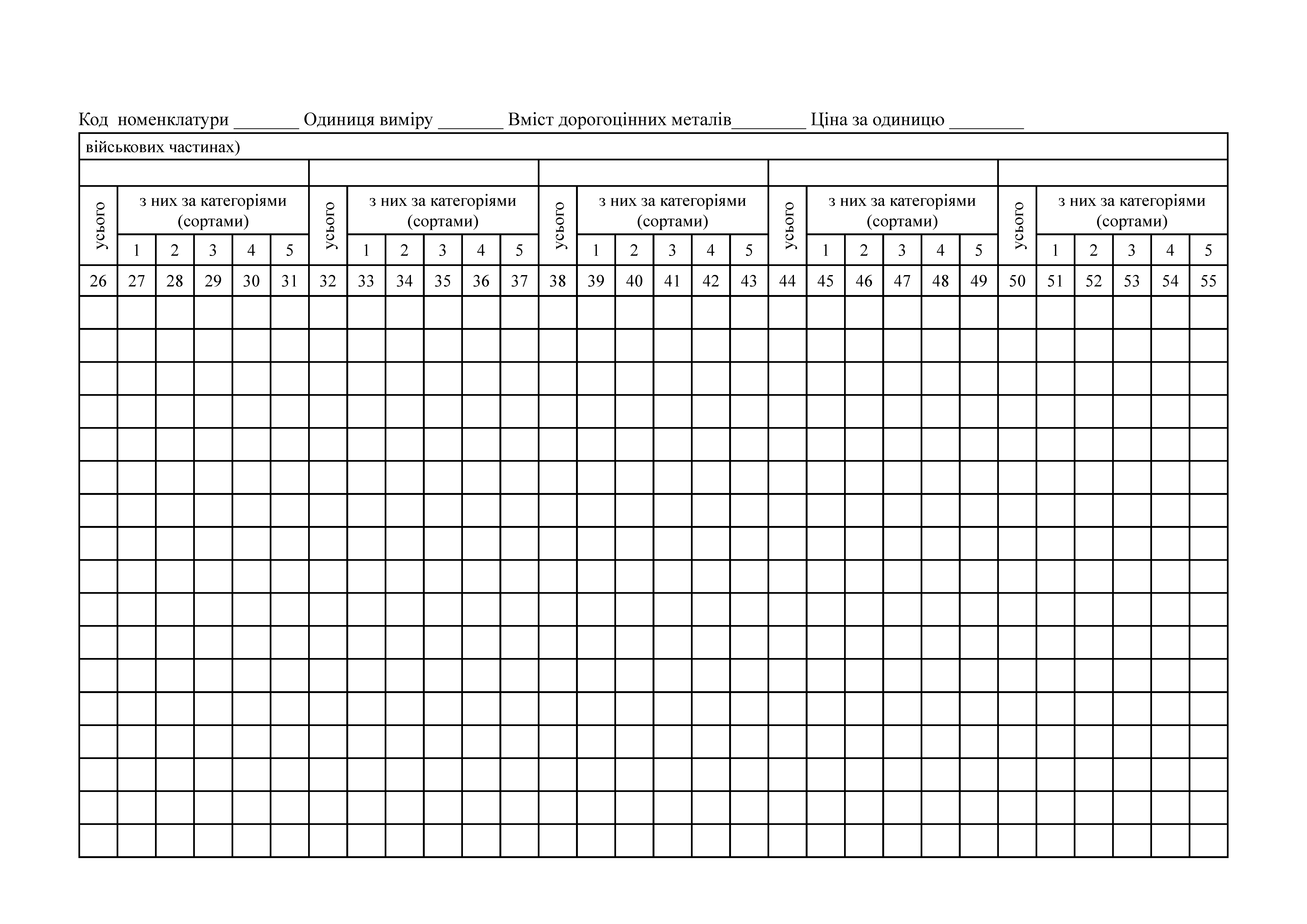 Код номенклатури _______ Одиниця виміру _______ Вміст дорогоцінних металів________ Ціна за одиницю ________

військових частинах)

| усього | з них за категоріями (сортами) | | | | | усього | з них за категоріями (сортами) | | | | | усього | з них за категоріями (сортами) | | | | | усього | з них за категоріями (сортами) | | | | | усього | з них за категоріями (сортами) | | | | |
|---|---|---|---|---|---|---|---|---|---|---|---|---|---|---|---|---|---|---|---|---|---|---|---|---|---|---|---|---|---|
| | 1 | 2 | 3 | 4 | 5 | | 1 | 2 | 3 | 4 | 5 | | 1 | 2 | 3 | 4 | 5 | | 1 | 2 | 3 | 4 | 5 | | 1 | 2 | 3 | 4 | 5 |
| 26 | 27 | 28 | 29 | 30 | 31 | 32 | 33 | 34 | 35 | 36 | 37 | 38 | 39 | 40 | 41 | 42 | 43 | 44 | 45 | 46 | 47 | 48 | 49 | 50 | 51 | 52 | 53 | 54 | 55 |